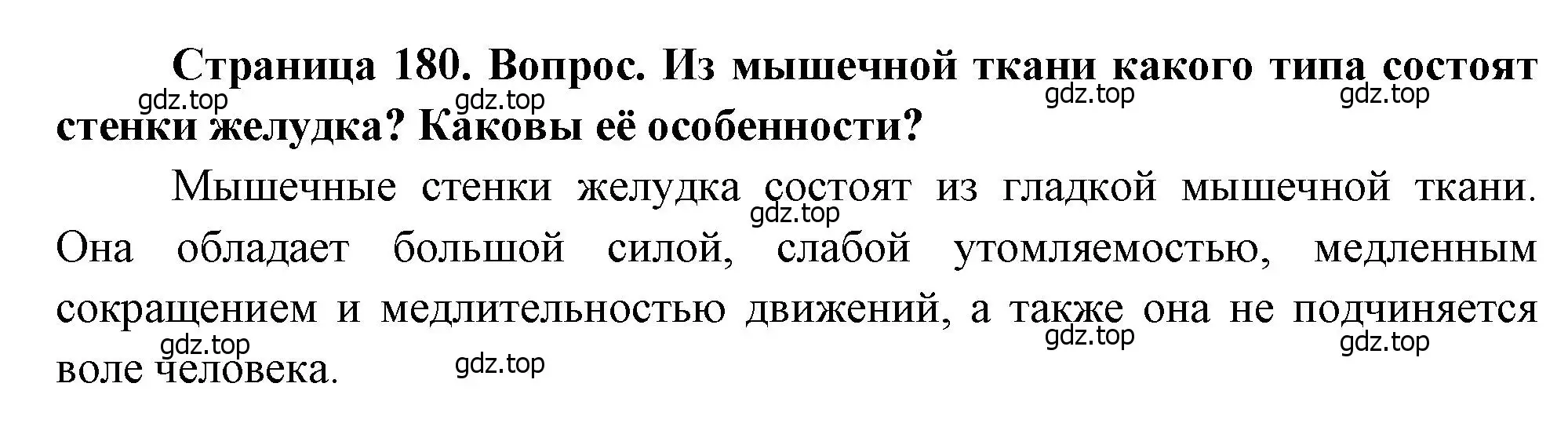 Страница 180. Вопрос. Из мышечной ткани какого типа состоят стенки желудка? Каковы её особенности?

gdz.top gdz.top gdz.top gdz.top

Мышечные стенки желудка состоят из гладкой мышечной ткани. Она обладает большой силой, слабой утомляемостью, медленным сокращением и медлительностью движений, а также она не подчиняется воле человека.

gdz.top gdz.top gdz.top gdz.top gdz.top